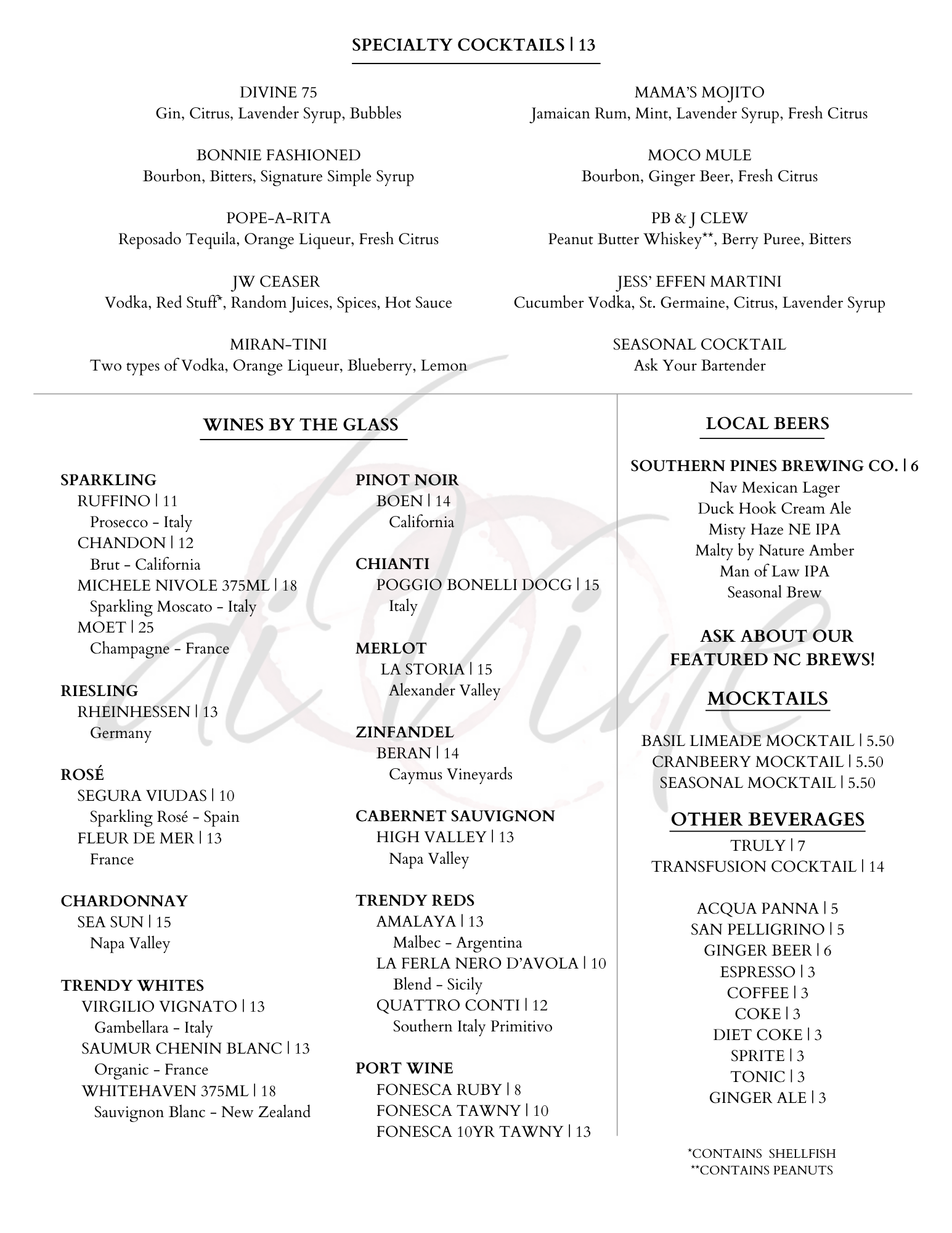 SPECIALTY COCKTAILS | 13

DIVINE 75
Gin, Citrus, Lavender Syrup, Bubbles

BONNIE FASHIONED
Bourbon, Bitters, Signature Simple Syrup

POPE-A-RITA
Reposado Tequila, Orange Liqueur, Fresh Citrus

JW CEASER
Vodka, Red Stuff*, Random Juices, Spices, Hot Sauce

MIRAN-TINI
Two types of Vodka, Orange Liqueur, Blueberry, Lemon

MAMA'S MOJITO
Jamaican Rum, Mint, Lavender Syrup, Fresh Citrus

MOCO MULE
Bourbon, Ginger Beer, Fresh Citrus

PB & J CLEW
Peanut Butter Whiskey**, Berry Puree, Bitters

JESS' EFFEN MARTINI
Cucumber Vodka, St. Germaine, Citrus, Lavender Syrup

SEASONAL COCKTAIL
Ask Your Bartender

WINES BY THE GLASS

SPARKLING
RUFFINO | 11
Prosecco - Italy
CHANDON | 12
Brut - California
MICHELE NIVOLE 375ML | 18
Sparkling Moscato - Italy
MOET | 25
Champagne - France

RIESLING
RHEINHESSEN | 13
Germany

ROSÉ
SEGURA VIUDAS | 10
Sparkling Rosé - Spain
FLEUR DE MER | 13
France

CHARDONNAY
SEA SUN | 15
Napa Valley

TRENDY WHITES
VIRGILIO VIGNATO | 13
Gambellara - Italy
SAUMUR CHENIN BLANC | 13
Organic - France
WHITEHAVEN 375ML | 18
Sauvignon Blanc - New Zealand

PINOT NOIR
BOEN | 14
California

CHIANTI
POGGIO BONELLI DOCG | 15
Italy

MERLOT
LA STORIA | 15
Alexander Valley

ZINFANDEL
BERAN | 14
Caymus Vineyards

CABERNET SAUVIGNON
HIGH VALLEY | 13
Napa Valley

TRENDY REDS
AMALAYA | 13
Malbec - Argentina
LA FERLA NERO D'AVOLA | 10
Blend - Sicily
QUATTRO CONTI | 12
Southern Italy Primitivo

PORT WINE
FONESCA RUBY | 8
FONESCA TAWNY | 10
FONESCA 10YR TAWNY | 13

LOCAL BEERS

SOUTHERN PINES BREWING CO. | 6
Nav Mexican Lager
Duck Hook Cream Ale
Misty Haze NE IPA
Malty by Nature Amber
Man of Law IPA
Seasonal Brew

ASK ABOUT OUR FEATURED NC BREWS!

MOCKTAILS

BASIL LIMEADE MOCKTAIL | 5.50
CRANBEERY MOCKTAIL | 5.50
SEASONAL MOCKTAIL | 5.50

OTHER BEVERAGES
TRULY | 7
TRANSFUSION COCKTAIL | 14

ACQUA PANNA | 5
SAN PELLIGRINO | 5
GINGER BEER | 6
ESPRESSO | 3
COFFEE | 3
COKE | 3
DIET COKE | 3
SPRITE | 3
TONIC | 3
GINGER ALE | 3

*CONTAINS SHELLFISH
**CONTAINS PEANUTS

diVine